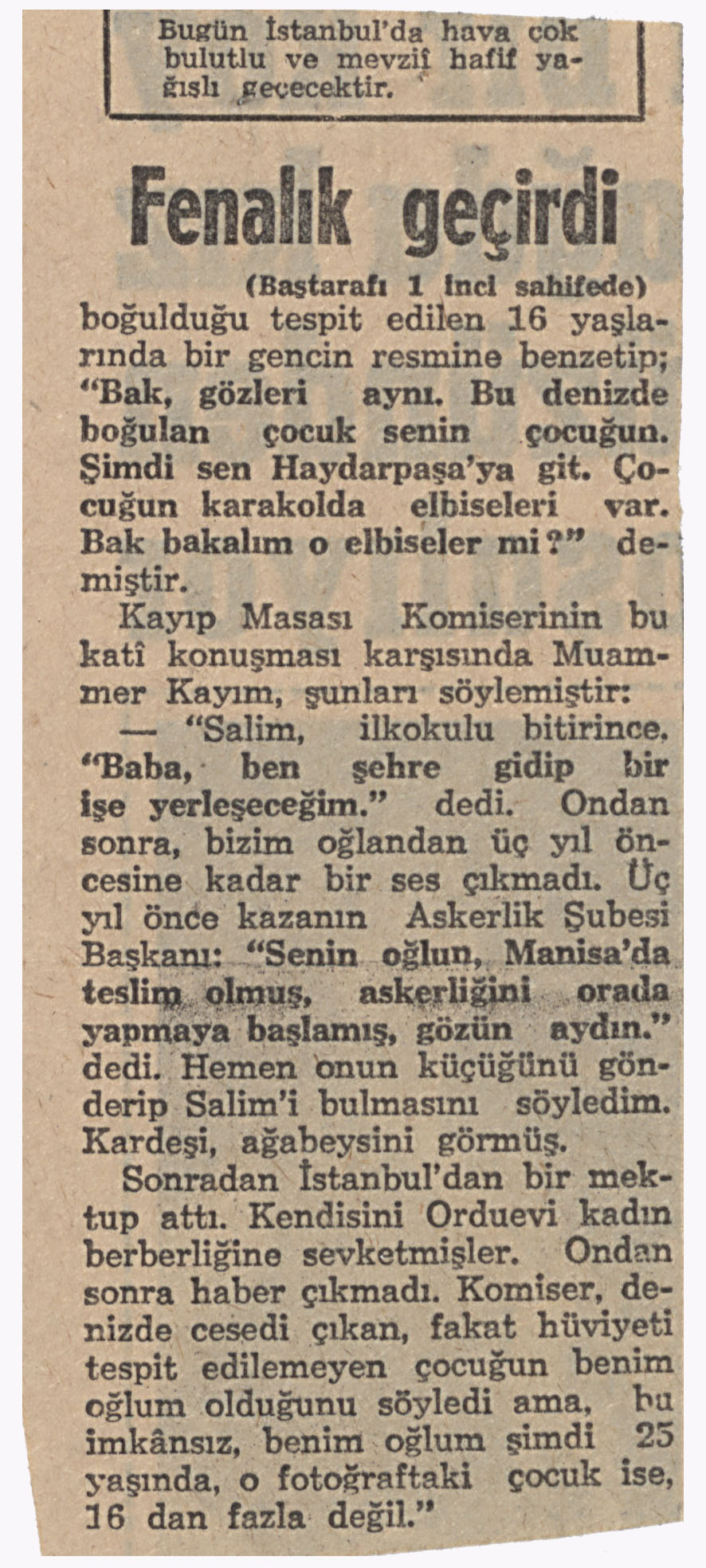 Bugün İstanbul'da hava çok bulutlu ve mevziî hafif yağışlı geçecektir.

Fenalık geçirdi

(Baştarafı 1 inci sahifede)
boğulduğu tespit edilen 16 yaşlarında bir gencin resmine benzetip; "Bak, gözleri aynı. Bu denizde boğulan çocuk senin çocuğun. Şimdi sen Haydarpaşa'ya git. Çocuğun karakolda elbiseleri var. Bak bakalım o elbiseler mi?" demiştir.

Kayıp Masası Komiserinin bu katî konuşması karşısında Muammer Kayım, şunları söylemiştir:

— "Salim, ilkokulu bitirince, "Baba, ben şehre gidip bir işe yerleşeceğim." dedi. Ondan sonra, bizim oğlandan üç yıl öncesine kadar bir ses çıkmadı. Üç yıl önce kazanın Askerlik Şubesi Başkanı: "Senin oğlun, Manisa'da teslim olmuş, askerliğini orada yapmaya başlamış, gözün aydın." dedi. Hemen onun küçüğünü gönderip Salim'i bulmasını söyledim. Kardeşi, ağabeysini görmüş.

Sonradan İstanbul'dan bir mektup attı. Kendisini Orduevi kadın berberliğine sevketmişler. Ondan sonra haber çıkmadı. Komiser, denizde cesedi çıkan, fakat hüviyeti tespit edilemeyen çocuğun benim oğlum olduğunu söyledi ama, bu imkânsız, benim oğlum şimdi 25 yaşında, o fotoğraftaki çocuk ise, 16 dan fazla değil."